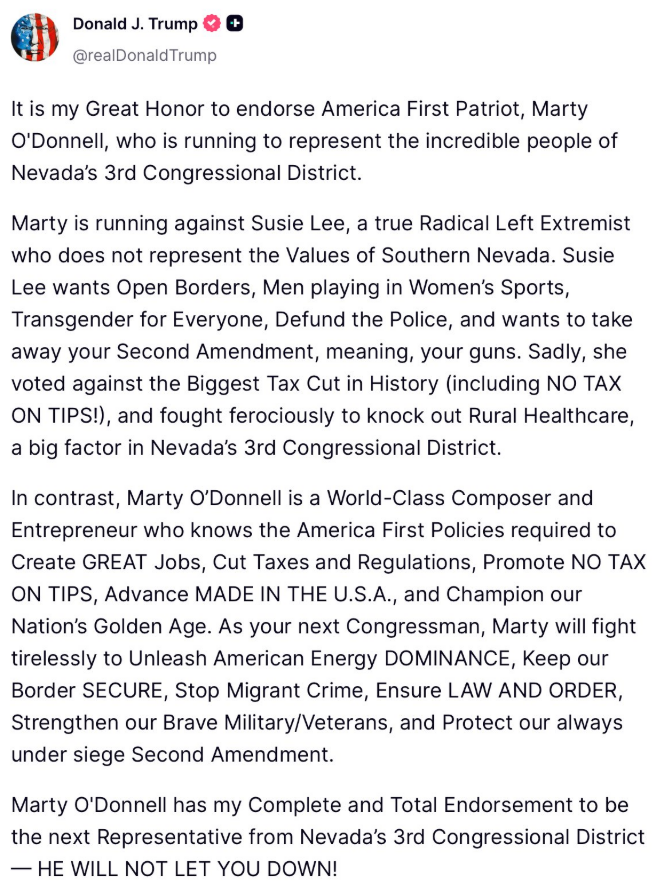 Donald J. Trump
@realDonaldTrump

It is my Great Honor to endorse America First Patriot, Marty O'Donnell, who is running to represent the incredible people of Nevada's 3rd Congressional District.

Marty is running against Susie Lee, a true Radical Left Extremist who does not represent the Values of Southern Nevada. Susie Lee wants Open Borders, Men playing in Women's Sports, Transgender for Everyone, Defund the Police, and wants to take away your Second Amendment, meaning, your guns. Sadly, she voted against the Biggest Tax Cut in History (including NO TAX ON TIPS!), and fought ferociously to knock out Rural Healthcare, a big factor in Nevada's 3rd Congressional District.

In contrast, Marty O'Donnell is a World-Class Composer and Entrepreneur who knows the America First Policies required to Create GREAT Jobs, Cut Taxes and Regulations, Promote NO TAX ON TIPS, Advance MADE IN THE U.S.A., and Champion our Nation's Golden Age. As your next Congressman, Marty will fight tirelessly to Unleash American Energy DOMINANCE, Keep our Border SECURE, Stop Migrant Crime, Ensure LAW AND ORDER, Strengthen our Brave Military/Veterans, and Protect our always under siege Second Amendment.

Marty O'Donnell has my Complete and Total Endorsement to be the next Representative from Nevada's 3rd Congressional District — HE WILL NOT LET YOU DOWN!